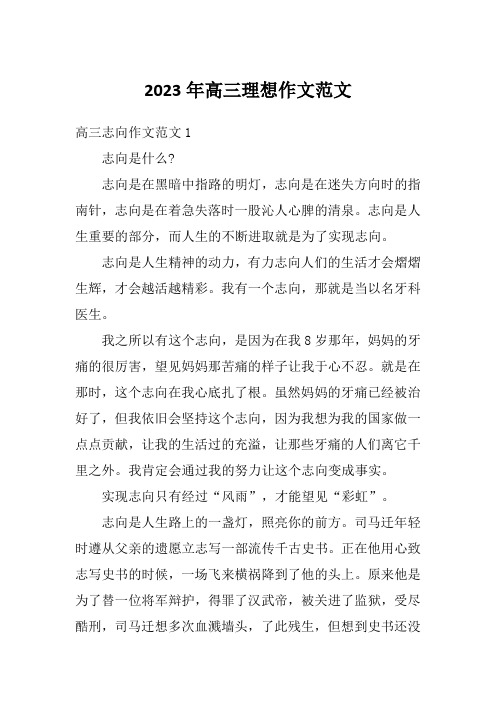 2023 年高三理想作文范文

高三志向作文范文 1

志向是什么?

志向是在黑暗中指路的明灯，志向是在迷失方向时的指南针，志向是在着急失落时一股沁人心脾的清泉。志向是人生重要的部分，而人生的不断进取就是为了实现志向。

志向是人生精神的动力，有力志向人们的生活才会熠熠生辉，才会越活越精彩。我有一个志向，那就是当以名牙科医生。

我之所以有这个志向，是因为在我 8 岁那年，妈妈的牙痛的很厉害，望见妈妈那苦痛的样子让我于心不忍。就是在那时，这个志向在我心底扎了根。虽然妈妈的牙痛已经被治好了，但我依旧会坚持这个志向，因为我想为我的国家做一点点贡献，让我的生活过的充溢，让那些牙痛的人们离它千里之外。我肯定会通过我的努力让这个志向变成事实。

实现志向只有经过“风雨”，才能望见“彩虹”。

志向是人生路上的一盏灯，照亮你的前方。司马迁年轻时遵从父亲的遗愿立志写一部流传千古史书。正在他用心致志写史书的时候，一场飞来横祸降到了他的头上。原来他是为了替一位将军辩护，得罪了汉武帝，被关进了监狱，受尽酷刑，司马迁想多次血溅墙头，了此残生，但想到史书还没